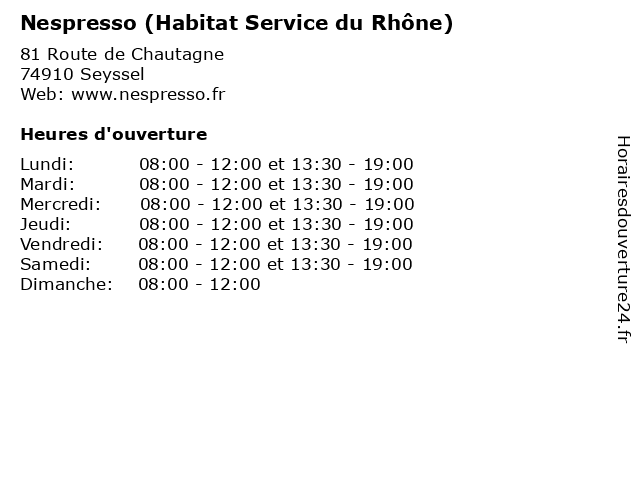 Nespresso (Habitat Service du Rhône)

81 Route de Chautagne
74910 Seyssel
Web: www.nespresso.fr

Heures d'ouverture

Lundi: 08:00 - 12:00 et 13:30 - 19:00
Mardi: 08:00 - 12:00 et 13:30 - 19:00
Mercredi: 08:00 - 12:00 et 13:30 - 19:00
Jeudi: 08:00 - 12:00 et 13:30 - 19:00
Vendredi: 08:00 - 12:00 et 13:30 - 19:00
Samedi: 08:00 - 12:00 et 13:30 - 19:00
Dimanche: 08:00 - 12:00

Horairesdouverture24.fr